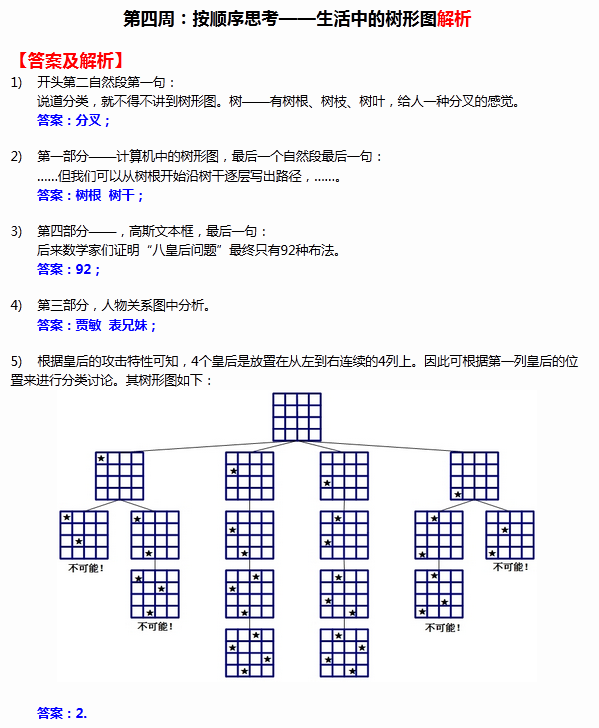 第四周：按顺序思考——生活中的树形图解析

【答案及解析】

1) 开头第二自然段第一句：
说道分类，就不得不讲到树形图。树——有树根、树枝、树叶，给人一种分叉的感觉。
答案：分叉；

2) 第一部分——计算机中的树形图，最后一个自然段最后一句：
……但我们可以从树根开始沿树干逐层写出路径，……。
答案：树根 树干；

3) 第四部分——，高斯文本框，最后一句：
后来数学家们证明“八皇后问题”最终只有92种布法。
答案：92；

4) 第三部分，人物关系图中分析。
答案：贾敏 表兄妹；

5) 根据皇后的攻击特性可知，4个皇后是放置在从左到右连续的4列上。因此可根据第一列皇后的位置来进行分类讨论。其树形图如下：

不可能！ 不可能！ 不可能！ 不可能！

答案：2.